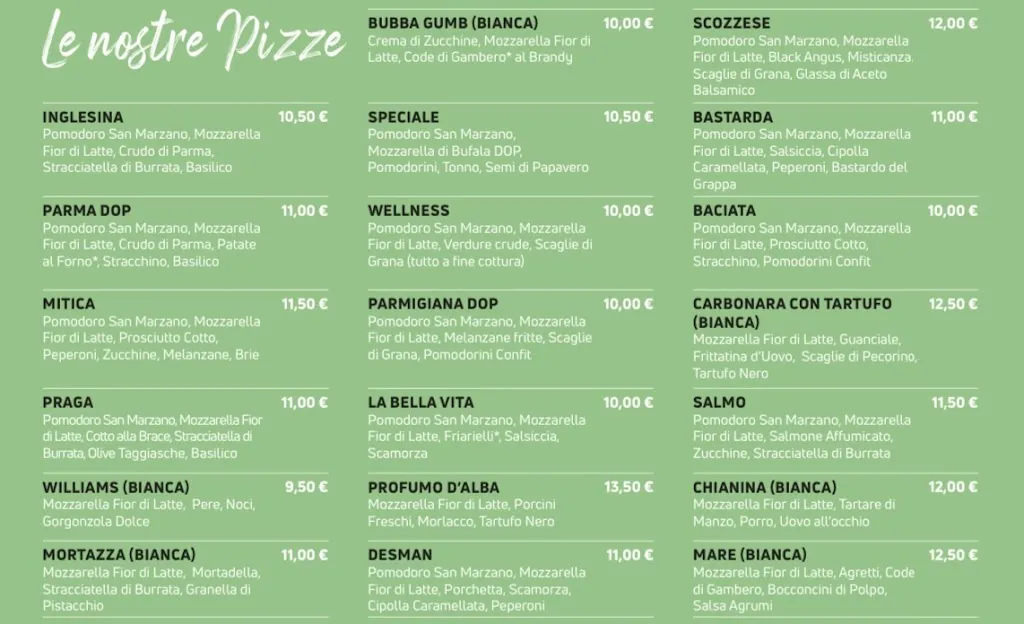 Le nostre Pizze

INGLESINA 10,50 €
Pomodoro San Marzano, Mozzarella Fior di Latte, Crudo di Parma, Stracciatella di Burrata, Basilico

PARMA DOP 11,00 €
Pomodoro San Marzano, Mozzarella Fior di Latte, Crudo di Parma, Patate al Forno*, Stracchino, Basilico

MITICA 11,50 €
Pomodoro San Marzano, Mozzarella Fior di Latte, Prosciutto Cotto, Peperoni, Zucchine, Melanzane, Brie

PRAGA 11,00 €
Pomodoro San Marzano, Mozzarella Fior di Latte, Cotto alla Brace, Stracciatella di Burrata, Olive Taggiasche, Basilico

WILLIAMS (BIANCA) 9,50 €
Mozzarella Fior di Latte, Pere, Noci, Gorgonzola Dolce

MORTAZZA (BIANCA) 11,00 €
Mozzarella Fior di Latte, Mortadella, Stracciatella di Burrata, Granella di Pistacchio

BUBBA GUMB (BIANCA) 10,00 €
Crema di Zucchine, Mozzarella Fior di Latte, Code di Gambero* al Brandy

SPECIALE 10,50 €
Pomodoro San Marzano, Mozzarella di Bufala DOP, Pomodorini, Tonno, Semi di Papavero

WELLNESS 10,00 €
Pomodoro San Marzano, Mozzarella Fior di Latte, Verdure crude, Scaglie di Grana (tutto a fine cottura)

PARMIGIANA DOP 10,00 €
Pomodoro San Marzano, Mozzarella Fior di Latte, Melanzane fritte, Scaglie di Grana, Pomodorini Confit

LA BELLA VITA 10,00 €
Pomodoro San Marzano, Mozzarella Fior di Latte, Friarielli*, Salsiccia, Scamorza

PROFUMO D'ALBA 13,50 €
Mozzarella Fior di Latte, Porcini Freschi, Morlacco, Tartufo Nero

DESMAN 11,00 €
Pomodoro San Marzano, Mozzarella Fior di Latte, Porchetta, Scamorza, Cipolla Caramellata, Peperoni

SCOZZESE 12,00 €
Pomodoro San Marzano, Mozzarella Fior di Latte, Black Angus, Misticanza, Scaglie di Grana, Glassa di Aceto Balsamico

BASTARDA 11,00 €
Pomodoro San Marzano, Mozzarella Fior di Latte, Salsiccia, Cipolla Caramellata, Peperoni, Bastardo del Grappa

BACIATA 10,00 €
Pomodoro San Marzano, Mozzarella Fior di Latte, Prosciutto Cotto, Stracchino, Pomodorini Confit

CARBONARA CON TARTUFO (BIANCA) 12,50 €
Mozzarella Fior di Latte, Guanciale, Frittatina d'Uovo, Scaglie di Pecorino, Tartufo Nero

SALMO 11,50 €
Pomodoro San Marzano, Mozzarella Fior di Latte, Salmone Affumicato, Zucchine, Stracciatella di Burrata

CHIANINA (BIANCA) 12,00 €
Mozzarella Fior di Latte, Tartare di Manzo, Porro, Uovo all'occhio

MARE (BIANCA) 12,50 €
Mozzarella Fior di Latte, Agretti, Code di Gambero, Bocconcini di Polpo, Salsa Agrumi